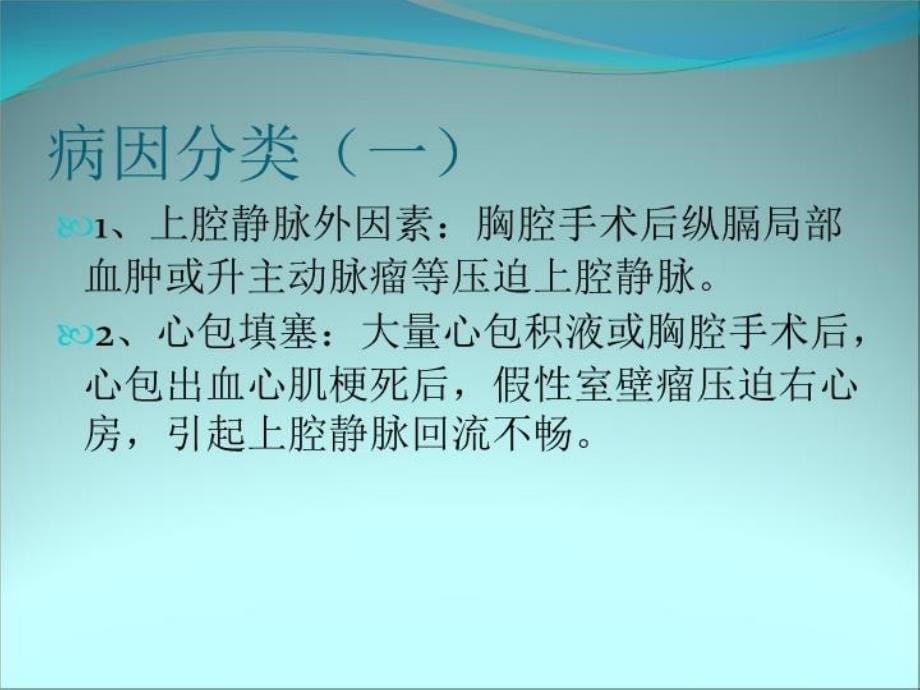 病因分类（一）

1、上腔静脉外因素：胸腔手术后纵膈局部血肿或升主动脉瘤等压迫上腔静脉。

2、心包填塞：大量心包积液或胸腔手术后，心包出血心肌梗死后，假性室壁瘤压迫右心房，引起上腔静脉回流不畅。